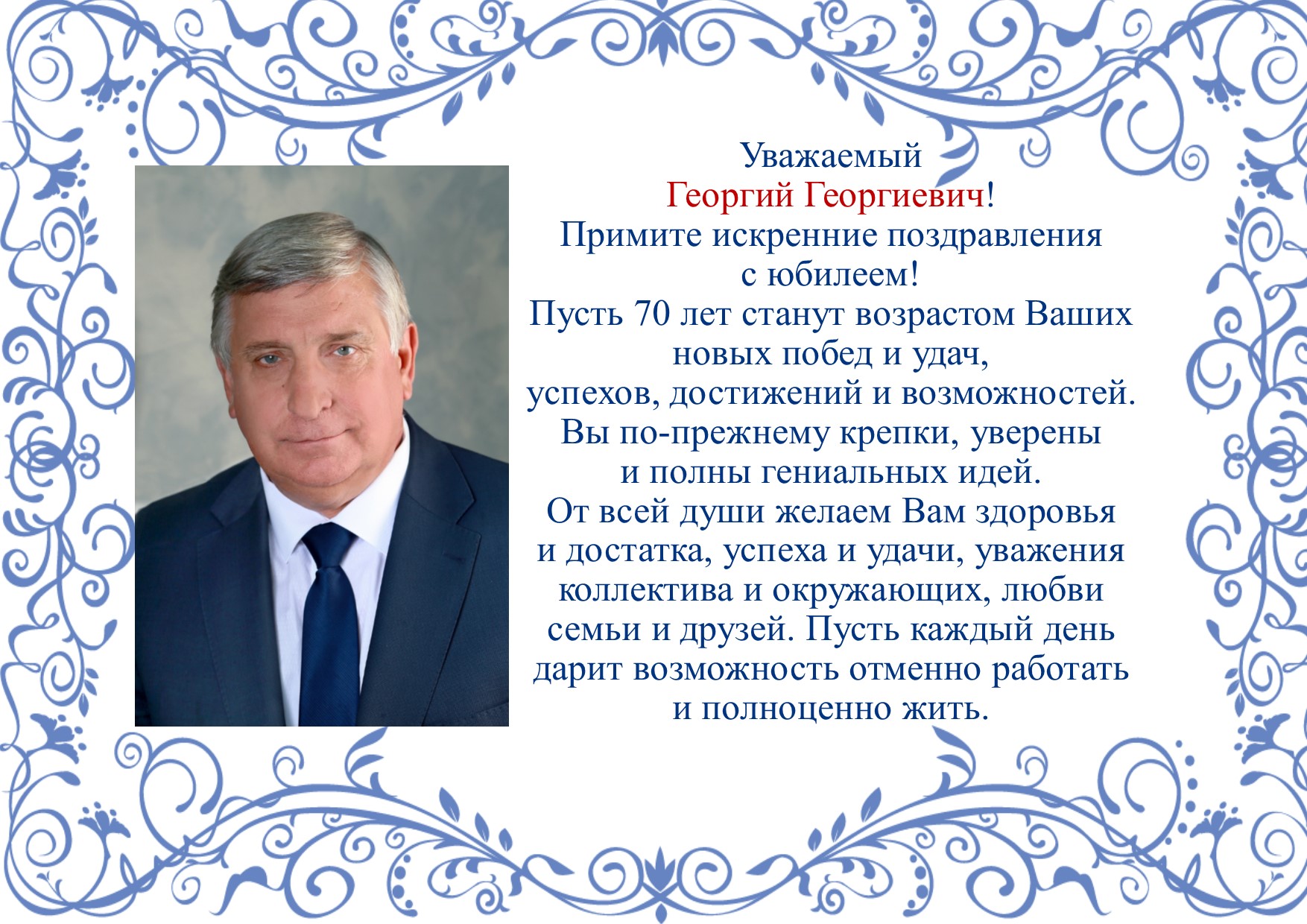 Уважаемый
Георгий Георгиевич!
Примите искренние поздравления с юбилеем!

Пусть 70 лет станут возрастом Ваших новых побед и удач, успехов, достижений и возможностей. Вы по-прежнему крепки, уверены и полны гениальных идей. От всей души желаем Вам здоровья и достатка, успеха и удачи, уважения коллектива и окружающих, любви семьи и друзей. Пусть каждый день дарит возможность отменно работать и полноценно жить.